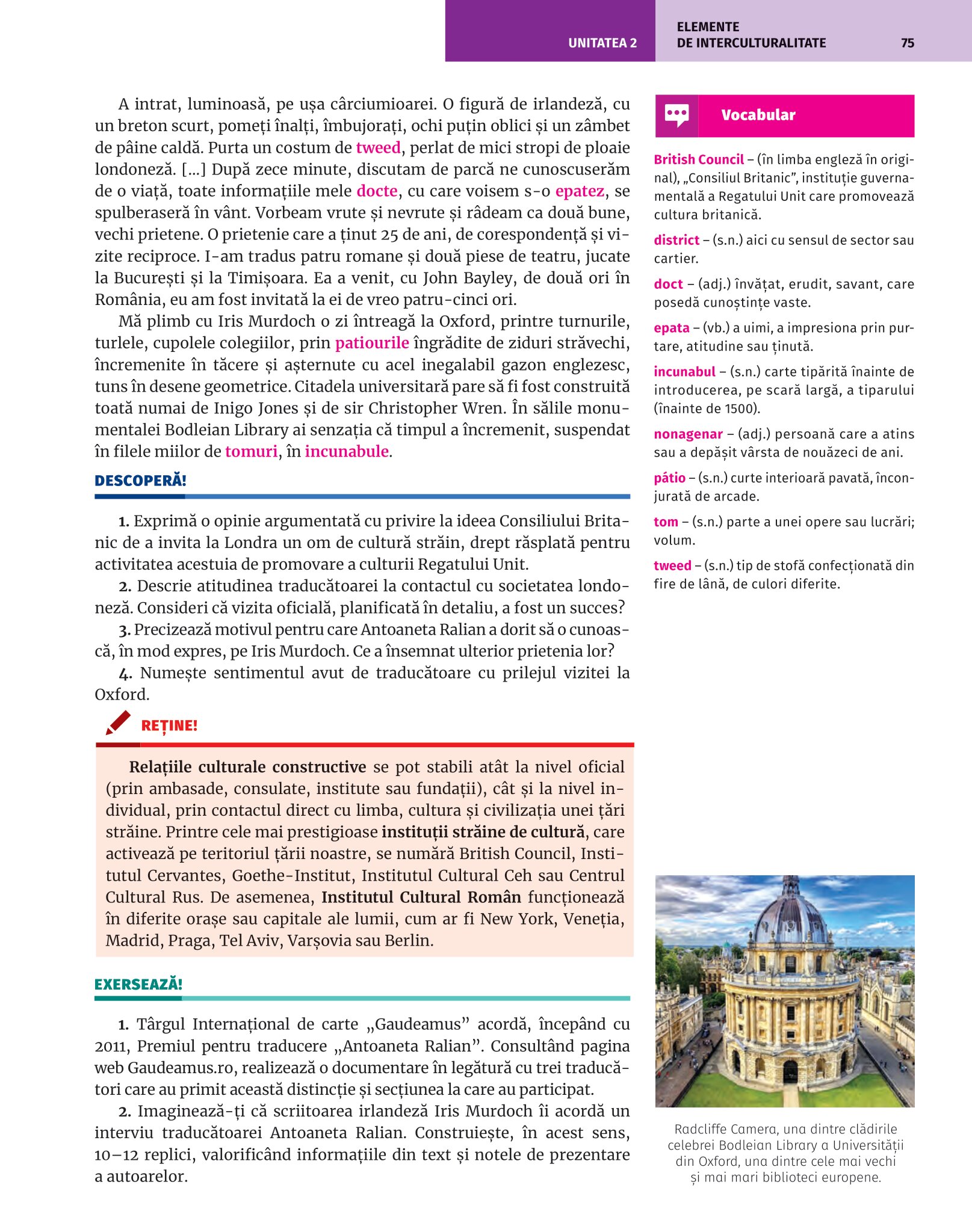 UNITATEA 2 ELEMENTE DE INTERCULTURALITATE 75

A intrat, luminoasă, pe ușa cârciumioarei. O figură de irlandeză, cu un breton scurt, pomeți înalți, îmbujorați, ochi puțin oblici și un zâmbet de pâine caldă. Purta un costum de tweed, perlat de mici stropi de ploaie londoneză. [...] După zece minute, discutam de parcă ne cunoscuserăm de o viață, toate informațiile mele docte, cu care voisem s-o epatez, se spulberaseră în vânt. Vorbeam vrute și nevrute și râdeam ca două bune, vechi prietene. O prietenie care a ținut 25 de ani, de corespondență și vizite reciproce. I-am tradus patru romane și două piese de teatru, jucate la București și la Timișoara. Ea a venit, cu John Bayley, de două ori în România, eu am fost invitată la ei de vreo patru-cinci ori.

Mă plimb cu Iris Murdoch o zi întreagă la Oxford, printre turnurile, turlele, cupolele colegiilor, prin patiourile îngrădite de ziduri străvechi, încremenite în tăcere și așternute cu acel inegalabil gazon englezesc, tuns în desene geometrice. Citadela universitară pare să fi fost construită toată numai de Inigo Jones și de sir Christopher Wren. În sălile monumentalei Bodleian Library ai senzația că timpul a încremenit, suspendat în filele miilor de tomuri, în incunabule.

DESCOPERĂ!

1. Exprimă o opinie argumentată cu privire la ideea Consiliului Britanic de a invita la Londra un om de cultură străin, drept răsplată pentru activitatea acestuia de promovare a culturii Regatului Unit.

2. Descrie atitudinea traducătoarei la contactul cu societatea londoneză. Consideri că vizita oficială, planificată în detaliu, a fost un succes?

3. Precizează motivul pentru care Antoaneta Ralian a dorit să o cunoască, în mod expres, pe Iris Murdoch. Ce a însemnat ulterior prietenia lor?

4. Numește sentimentul avut de traducătoare cu prilejul vizitei la Oxford.

REȚINE!

Relațiile culturale constructive se pot stabili atât la nivel oficial (prin ambasade, consulate, institute sau fundații), cât și la nivel individual, prin contactul direct cu limba, cultura și civilizația unei țări străine. Printre cele mai prestigioase instituții străine de cultură, care activează pe teritoriul țării noastre, se numără British Council, Institutul Cervantes, Goethe-Institut, Institutul Cultural Ceh sau Centrul Cultural Rus. De asemenea, Institutul Cultural Român funcționează în diferite orașe sau capitale ale lumii, cum ar fi New York, Veneția, Madrid, Praga, Tel Aviv, Varșovia sau Berlin.

EXERSEAZĂ!

1. Târgul Internațional de carte „Gaudeamus” acordă, începând cu 2011, Premiul pentru traducere „Antoaneta Ralian”. Consultând pagina web Gaudeamus.ro, realizează o documentare în legătură cu trei traducători care au primit această distincție și secțiunea la care au participat.

2. Imaginează-ți că scriitoarea irlandeză Iris Murdoch îi acordă un interviu traducătoarei Antoaneta Ralian. Construiește, în acest sens, 10–12 replici, valorificând informațiile din text și notele de prezentare a autoarelor.

Vocabular

British Council – (în limba engleză în original), „Consiliul Britanic”, instituție guvernamentală a Regatului Unit care promovează cultura britanică.

district – (s.n.) aici cu sensul de sector sau cartier.

doct – (adj.) învățat, erudit, savant, care posedă cunoștințe vaste.

epata – (vb.) a uimi, a impresiona prin purtare, atitudine sau ținută.

incunabul – (s.n.) carte tipărită înainte de introducerea, pe scară largă, a tiparului (înainte de 1500).

nonagenar – (adj.) persoană care a atins sau a depășit vârsta de nouăzeci de ani.

pátio – (s.n.) curte interioară pavată, înconjurată de arcade.

tom – (s.n.) parte a unei opere sau lucrări; volum.

tweed – (s.n.) tip de stofă confecționată din fire de lână, de culori diferite.

Radcliffe Camera, una dintre clădirile celebrei Bodleian Library a Universității din Oxford, una dintre cele mai vechi și mai mari biblioteci europene.